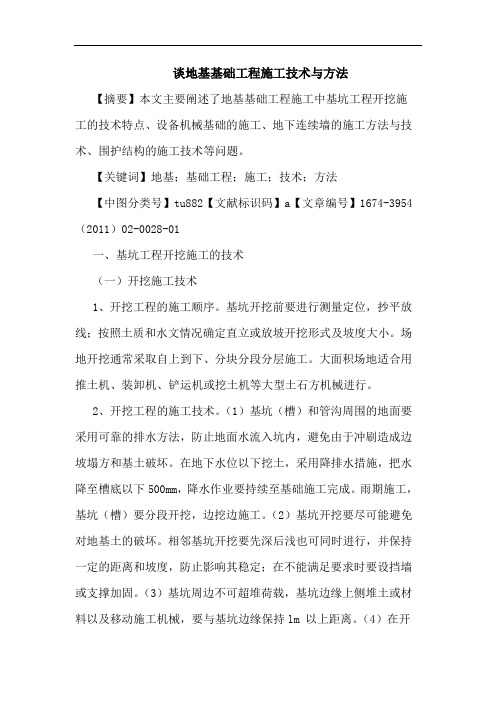 谈地基基础工程施工技术与方法

【摘要】本文主要阐述了地基基础工程施工中基坑工程开挖施工的技术特点、设备机械基础的施工、地下连续墙的施工方法与技术、围护结构的施工技术等问题。

【关键词】地基；基础工程；施工；技术；方法

【中图分类号】tu882【文献标识码】a【文章编号】1674-3954（2011）02-0028-01

一、基坑工程开挖施工的技术

（一）开挖施工技术

1、开挖工程的施工顺序。基坑开挖前要进行测量定位，抄平放线；按照土质和水文情况确定直立或放坡开挖形式及坡度大小。场地开挖通常采取自上到下、分块分段分层施工。大面积场地适合用推土机、装卸机、铲运机或挖土机等大型土石方机械进行。

2、开挖工程的施工技术。（1）基坑（槽）和管沟周围的地面要采用可靠的排水方法，防止地面水流入坑内，避免由于冲刷造成边坡塌方和基土破坏。在地下水位以下挖土，采用降排水措施，把水降至槽底以下 500mm，降水作业要持续至基础施工完成。雨期施工，基坑（槽）要分段开挖，边挖边施工。（2）基坑开挖要尽可能避免对地基土的破坏。相邻基坑开挖要先深后浅也可同时进行，并保持一定的距离和坡度，防止影响其稳定；在不能满足要求时要设挡墙或支撑加固。（3）基坑周边不可超堆荷载，基坑边缘上侧堆土或材料以及移动施工机械，要与基坑边缘保持 1m 以上距离。（4）在开